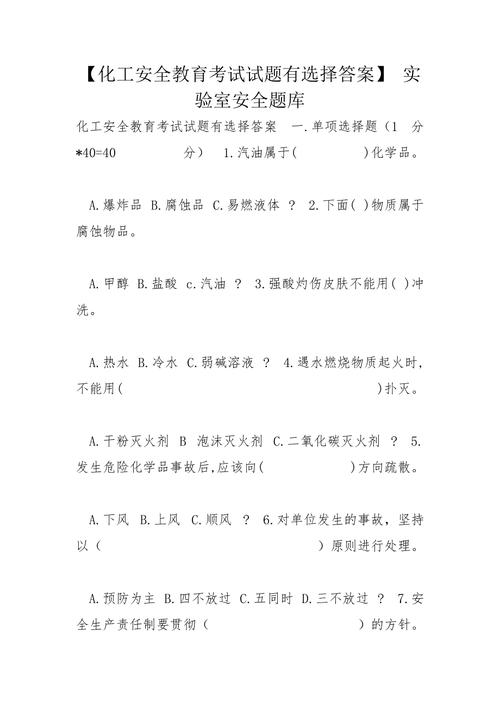 【化工安全教育考试试题有选择答案】 实验室安全题库

化工安全教育考试试题有选择答案 一.单项选择题（1 分*40=40 分） 1.汽油属于( )化学品。

A.爆炸品 B.腐蚀品 C.易燃液体 ? 2.下面( )物质属于腐蚀物品。

A.甲醇 B.盐酸 c.汽油 ? 3.强酸灼伤皮肤不能用( )冲洗。

A.热水 B.冷水 C.弱碱溶液 ? 4.遇水燃烧物质起火时，不能用( )扑灭。

A.干粉灭火剂 B 泡沫灭火剂 C.二氧化碳灭火剂 ? 5.发生危险化学品事故后,应该向( )方向疏散。

A.下风 B.上风 C.顺风 ? 6.对单位发生的事故，坚持以（ ）原则进行处理。

A.预防为主 B.四不放过 C.五同时 D.三不放过 ? 7.安全生产责任制要贯彻（ ）的方针。